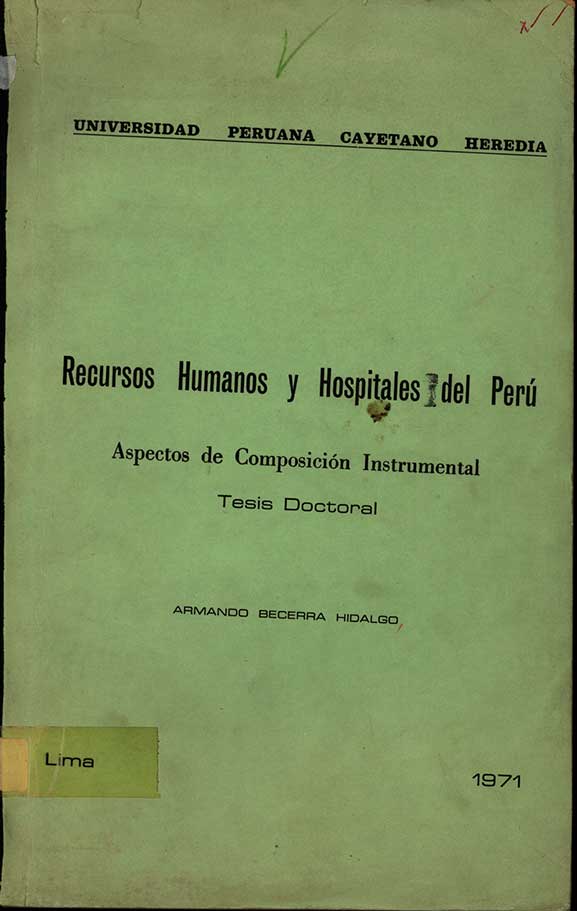 UNIVERSIDAD PERUANA CAYETANO HEREDIA

Recursos Humanos y Hospitales del Perú

Aspectos de Composición Instrumental

Tesis Doctoral

ARMANDO BECERRA HIDALGO

Lima

1971